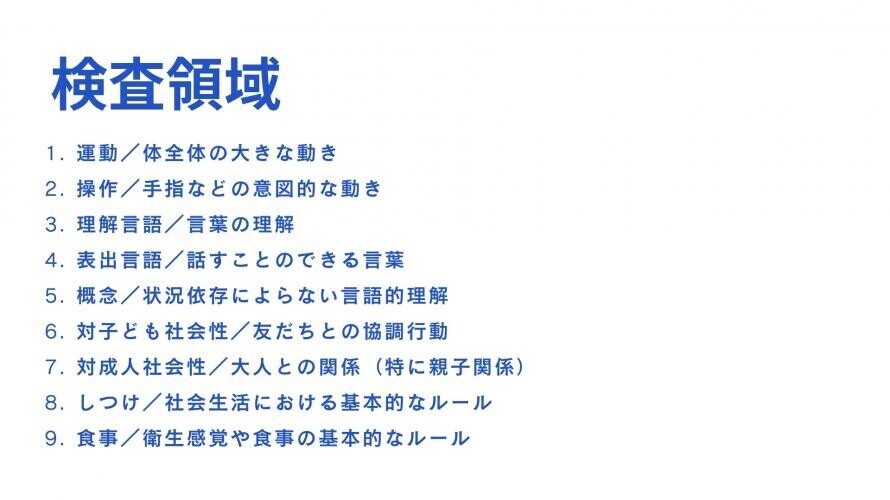 検査領域

1. 運動／体全体の大きな動き
2. 操作／手指などの意図的な動き
3. 理解言語／言葉の理解
4. 表出言語／話すことのできる言葉
5. 概念／状況依存によらない言語的理解
6. 対子ども社会性／友だちとの協調行動
7. 対成人社会性／大人との関係（特に親子関係）
8. しつけ／社会生活における基本的なルール
9. 食事／衛生感覚や食事の基本的なルール